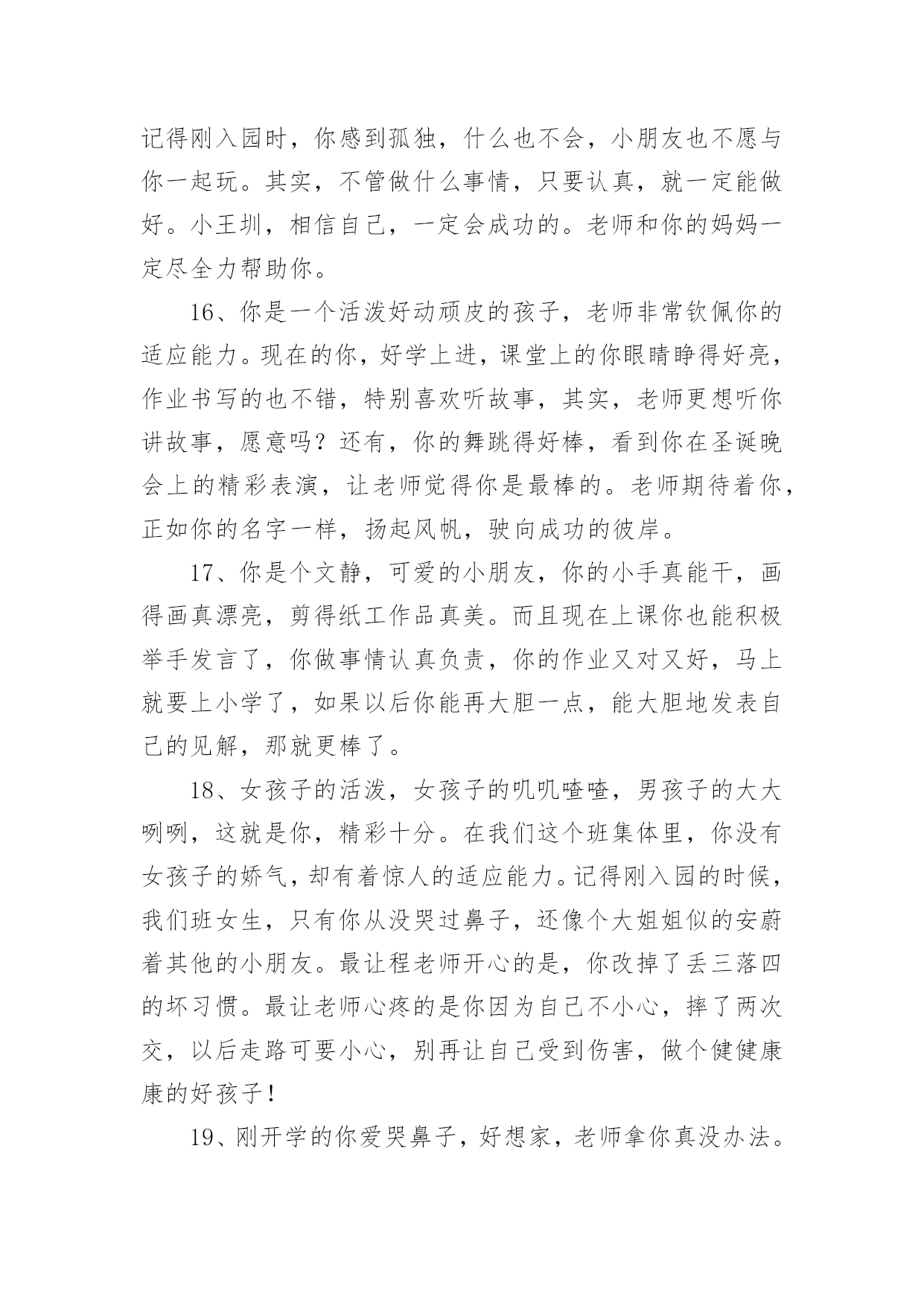 记得刚入园时，你感到孤独，什么也不会，小朋友也不愿与你一起玩。其实，不管做什么事情，只要认真，就一定能做好。小王圳，相信自己，一定会成功的。老师和你的妈妈一定尽全力帮助你。

16、你是一个活泼好动顽皮的孩子，老师非常钦佩你的适应能力。现在的你，好学上进，课堂上的你眼睛睁得好亮，作业书写的也不错，特别喜欢听故事，其实，老师更想听你讲故事，愿意吗？还有，你的舞跳得好棒，看到你在圣诞晚会上的精彩表演，让老师觉得你是最棒的。老师期待着你，正如你的名字一样，扬起风帆，驶向成功的彼岸。

17、你是个文静，可爱的小朋友，你的小手真能干，画得画真漂亮，剪得纸工作品真美。而且现在上课你也能积极举手发言了，你做事情认真负责，你的作业又对又好，马上就要上小学了，如果以后你能再大胆一点，能大胆地发表自己的见解，那就更棒了。

18、女孩子的活泼，女孩子的叽叽喳喳，男孩子的大大咧咧，这就是你，精彩十分。在我们这个班集体里，你没有女孩子的娇气，却有着惊人的适应能力。记得刚入园的时候，我们班女生，只有你从没哭过鼻子，还像个大姐姐似的安蔚着其他的小朋友。最让程老师开心的是，你改掉了丢三落四的坏习惯。最让老师心疼的是你因为自己不小心，摔了两次交，以后走路可要小心，别再让自己受到伤害，做个健健康康的好孩子！

19、刚开学的你爱哭鼻子，好想家，老师拿你真没办法。